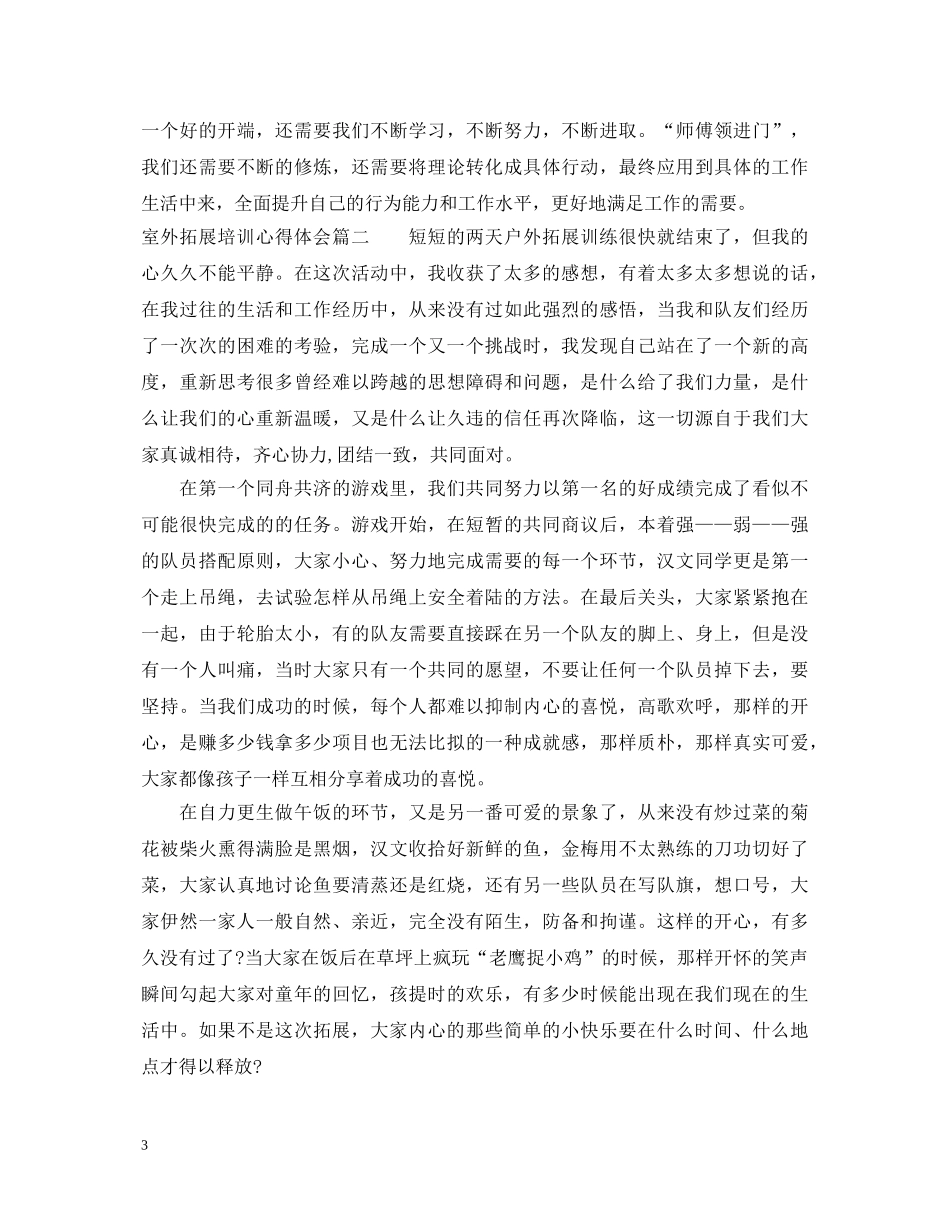 一个好的开端，还需要我们不断学习，不断努力，不断进取。“师傅领进门”，我们还需要不断的修炼，还需要将理论转化成具体行动，最终应用到具体的工作生活中来，全面提升自己的行为能力和工作水平，更好地满足工作的需要。

室外拓展培训心得体会篇二　　短短的两天户外拓展训练很快就结束了，但我的心久久不能平静。在这次活动中，我收获了太多的感想，有着太多太多想说的话，在我过往的生活和工作经历中，从来没有过如此强烈的感悟，当我和队友们经历了一次次的困难的考验，完成一个又一个挑战时，我发现自己站在了一个新的高度，重新思考很多曾经难以跨越的思想障碍和问题，是什么给了我们力量，是什么让我们的心重新温暖，又是什么让久违的信任再次降临，这一切源自于我们大家真诚相待，齐心协力,团结一致，共同面对。

在第一个同舟共济的游戏里，我们共同努力以第一名的好成绩完成了看似不可能很快完成的的任务。游戏开始，在短暂的共同商议后，本着强——弱——强的队员搭配原则，大家小心、努力地完成需要的每一个环节，汉文同学更是第一个走上吊绳，去试验怎样从吊绳上安全着陆的方法。在最后关头，大家紧紧抱在一起，由于轮胎太小，有的队友需要直接踩在另一个队友的脚上、身上，但是没有一个人叫痛，当时大家只有一个共同的愿望，不要让任何一个队员掉下去，要坚持。当我们成功的时候，每个人都难以抑制内心的喜悦，高歌欢呼，那样的开心，是赚多少钱拿多少项目也无法比拟的一种成就感，那样质朴，那样真实可爱，大家都像孩子一样互相分享着成功的喜悦。

在自力更生做午饭的环节，又是另一番可爱的景象了，从来没有炒过菜的菊花被柴火熏得满脸是黑烟，汉文收拾好新鲜的鱼，金梅用不太熟练的刀功切好了菜，大家认真地讨论鱼要清蒸还是红烧，还有另一些队员在写队旗，想口号，大家伊然一家人一般自然、亲近，完全没有陌生，防备和拘谨。这样的开心，有多久没有过了?当大家在饭后在草坪上疯玩“老鹰捉小鸡”的时候，那样开怀的笑声瞬间勾起大家对童年的回忆，孩提时的欢乐，有多少时候能出现在我们现在的生活中。如果不是这次拓展，大家内心的那些简单的小快乐要在什么时间、什么地点才得以释放?

3